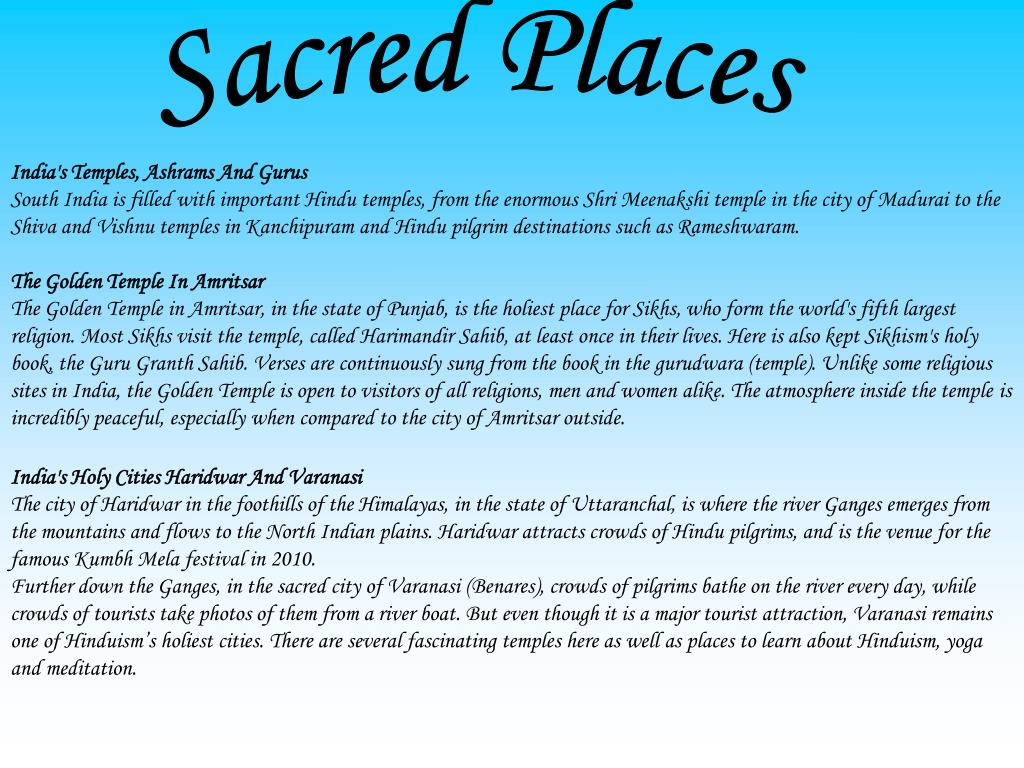 Sacred Places

India's Temples, Ashrams And Gurus
South India is filled with important Hindu temples, from the enormous Shri Meenakshi temple in the city of Madurai to the Shiva and Vishnu temples in Kanchipuram and Hindu pilgrim destinations such as Rameshwaram.

The Golden Temple In Amritsar
The Golden Temple in Amritsar, in the state of Punjab, is the holiest place for Sikhs, who form the world's fifth largest religion. Most Sikhs visit the temple, called Harimandir Sahib, at least once in their lives. Here is also kept Sikhism's holy book, the Guru Granth Sahib. Verses are continuously sung from the book in the gurudwara (temple). Unlike some religious sites in India, the Golden Temple is open to visitors of all religions, men and women alike. The atmosphere inside the temple is incredibly peaceful, especially when compared to the city of Amritsar outside.

India's Holy Cities Haridwar And Varanasi
The city of Haridwar in the foothills of the Himalayas, in the state of Uttaranchal, is where the river Ganges emerges from the mountains and flows to the North Indian plains. Haridwar attracts crowds of Hindu pilgrims, and is the venue for the famous Kumbh Mela festival in 2010.
Further down the Ganges, in the sacred city of Varanasi (Benares), crowds of pilgrims bathe on the river every day, while crowds of tourists take photos of them from a river boat. But even though it is a major tourist attraction, Varanasi remains one of Hinduism's holiest cities. There are several fascinating temples here as well as places to learn about Hinduism, yoga and meditation.